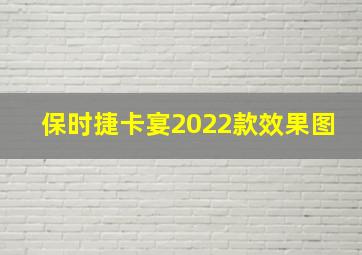 保时捷卡宴2022款效果图